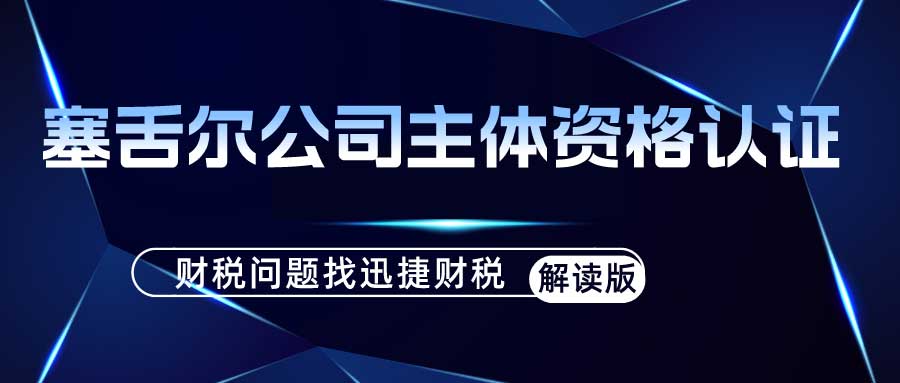 塞舌尔公司主体资格认证

财税问题找迅捷财税 解读版